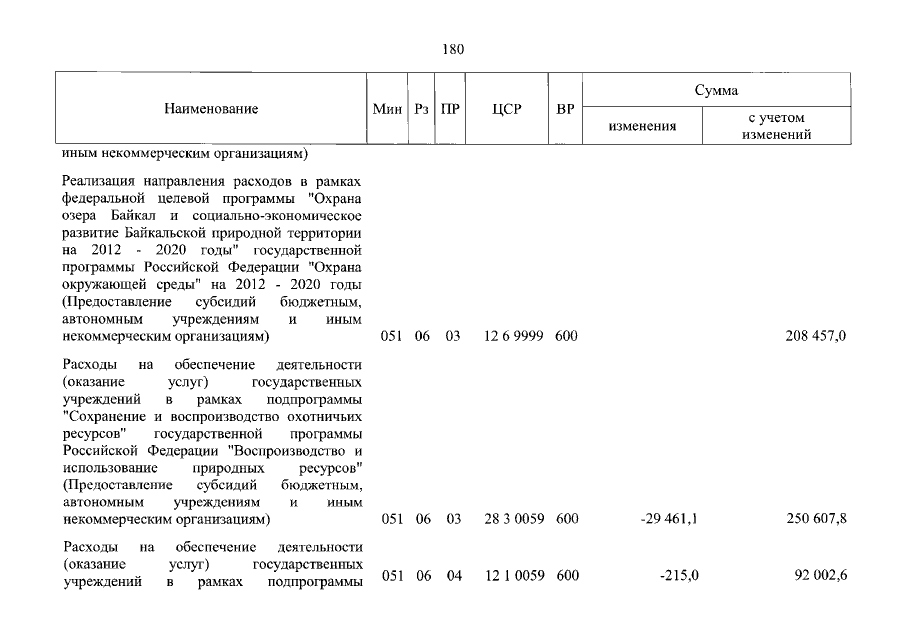 180

| Наименование | Мин | Рз | ПР | ЦСР | ВР | Сумма | |
|---|---|---|---|---|---|---|---|
| | | | | | | изменения | с учетом изменений |
| иным некоммерческим организациям) | | | | | | | |
| Реализация направления расходов в рамках федеральной целевой программы "Охрана озера Байкал и социально-экономическое развитие Байкальской природной территории на 2012 - 2020 годы" государственной программы Российской Федерации "Охрана окружающей среды" на 2012 - 2020 годы (Предоставление субсидий бюджетным, автономным учреждениям и иным некоммерческим организациям) | 051 | 06 | 03 | 12 6 9999 | 600 | | 208 457,0 |
| Расходы на обеспечение деятельности (оказание услуг) государственных учреждений в рамках подпрограммы "Сохранение и воспроизводство охотничьих ресурсов" государственной программы Российской Федерации "Воспроизводство и использование природных ресурсов" (Предоставление субсидий бюджетным, автономным учреждениям и иным некоммерческим организациям) | 051 | 06 | 03 | 28 3 0059 | 600 | -29 461,1 | 250 607,8 |
| Расходы на обеспечение деятельности (оказание услуг) государственных учреждений в рамках подпрограммы | 051 | 06 | 04 | 12 1 0059 | 600 | -215,0 | 92 002,6 |